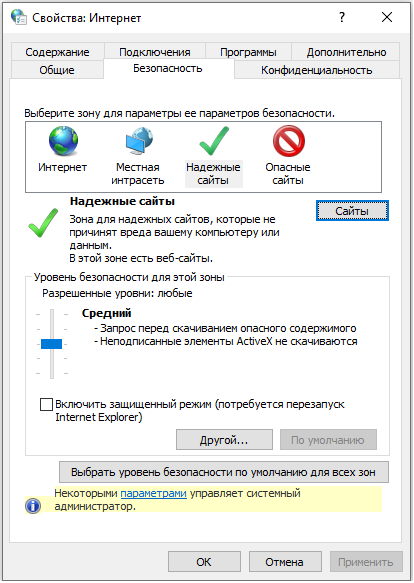 Свойства: Интернет

?

Содержание
Подключения
Программы
Дополнительно
Общие
Безопасность
Конфиденциальность

Выберите зону для параметры ее параметров безопасности.

Интернет
Местная интрасеть
Надежные сайты
Опасные сайты

Надежные сайты
Зона для надежных сайтов, которые не причинят вреда вашему компьютеру или данным.
В этой зоне есть веб-сайты.

Сайты

Уровень безопасности для этой зоны
Разрешенные уровни: любые

Средний
- Запрос перед скачиванием опасного содержимого
- Неподписанные элементы ActiveX не скачиваются

Включить защищенный режим (потребуется перезапуск Internet Explorer)

Другой...
По умолчанию

Выбрать уровень безопасности по умолчанию для всех зон

Некоторыми параметрами управляет системный администратор.

OK
Отмена
Применить